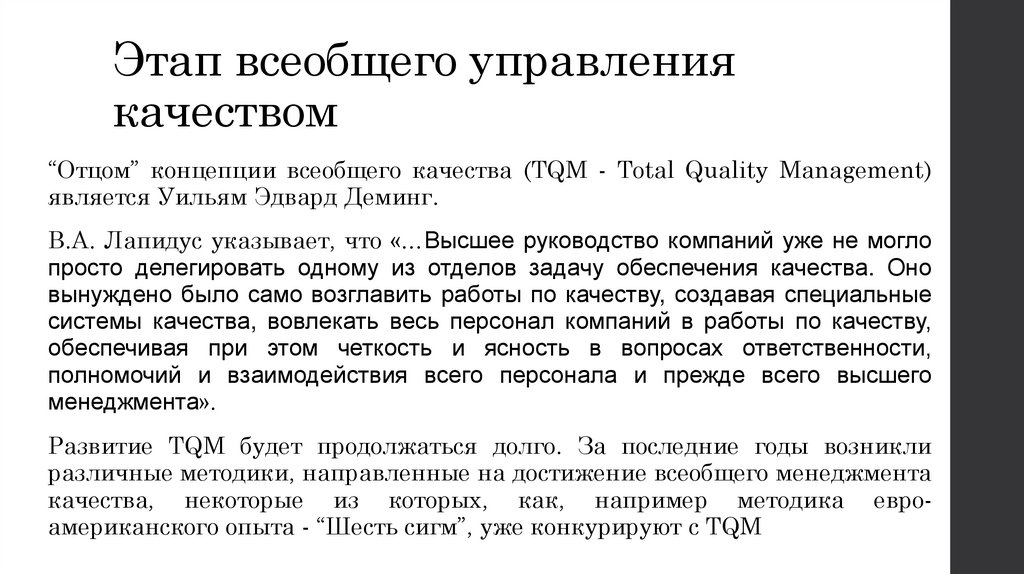 Этап всеобщего управления качеством

“Отцом” концепции всеобщего качества (TQM - Total Quality Management) является Уильям Эдвард Деминг.

В.А. Лапидус указывает, что «...Высшее руководство компаний уже не могло просто делегировать одному из отделов задачу обеспечения качества. Оно вынуждено было само возглавить работы по качеству, создавая специальные системы качества, вовлекать весь персонал компаний в работы по качеству, обеспечивая при этом четкость и ясность в вопросах ответственности, полномочий и взаимодействия всего персонала и прежде всего высшего менеджмента».

Развитие TQM будет продолжаться долго. За последние годы возникли различные методики, направленные на достижение всеобщего менеджмента качества, некоторые из которых, как, например методика евро-американского опыта - “Шесть сигм”, уже конкурируют с TQM